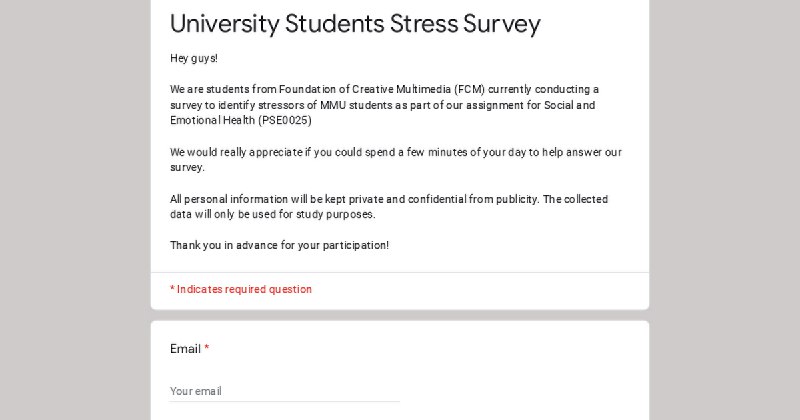 University Students Stress Survey

Hey guys!

We are students from Foundation of Creative Multimedia (FCM) currently conducting a survey to identify stressors of MMU students as part of our assignment for Social and Emotional Health (PSE0025)

We would really appreciate if you could spend a few minutes of your day to help answer our survey.

All personal information will be kept private and confidential from publicity. The collected data will only be used for study purposes.

Thank you in advance for your participation!

* Indicates required question

Email *

Your email